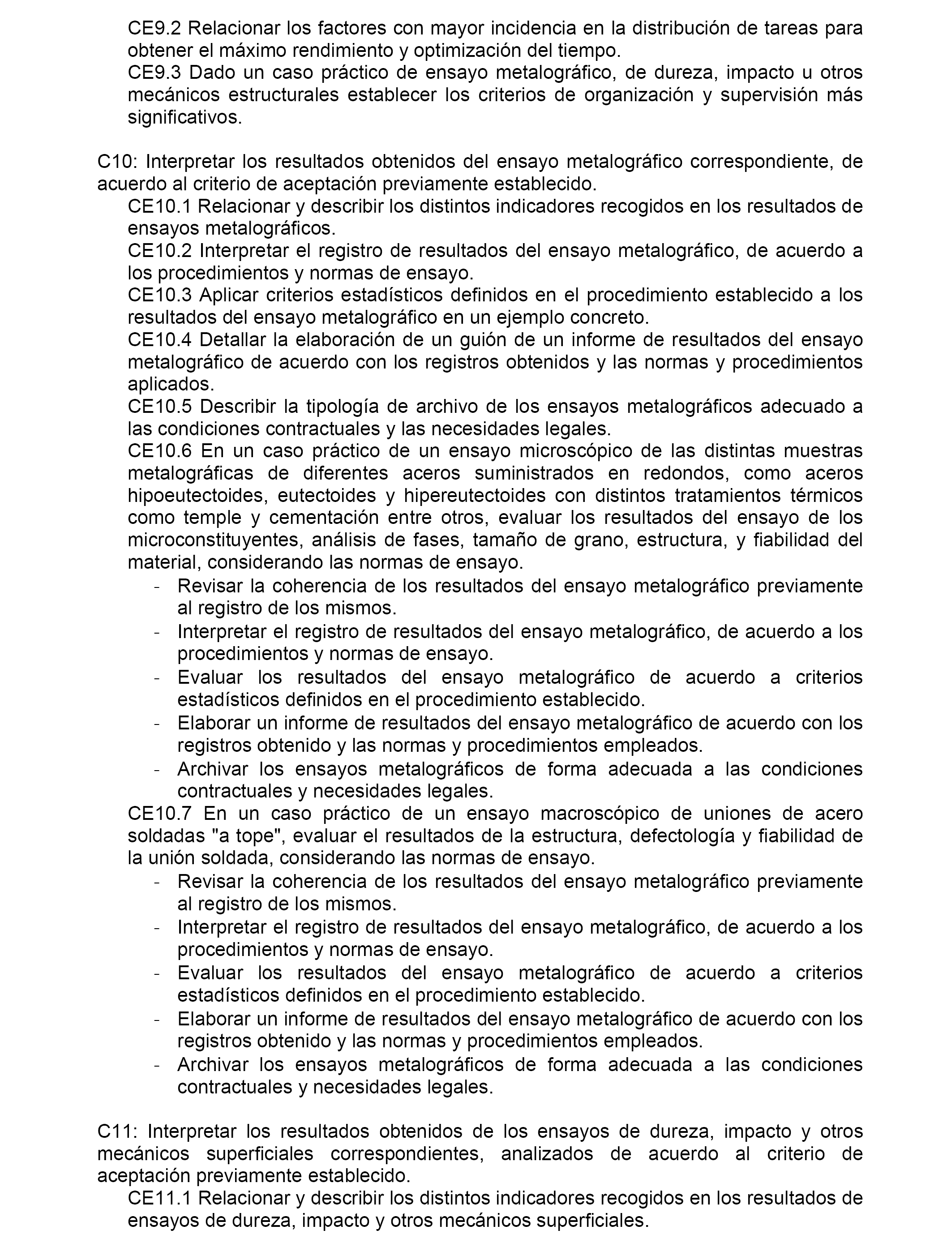 CE9.2 Relacionar los factores con mayor incidencia en la distribución de tareas para obtener el máximo rendimiento y optimización del tiempo.
CE9.3 Dado un caso práctico de ensayo metalográfico, de dureza, impacto u otros mecánicos estructurales establecer los criterios de organización y supervisión más significativos.

C10: Interpretar los resultados obtenidos del ensayo metalográfico correspondiente, de acuerdo al criterio de aceptación previamente establecido.
CE10.1 Relacionar y describir los distintos indicadores recogidos en los resultados de ensayos metalográficos.
CE10.2 Interpretar el registro de resultados del ensayo metalográfico, de acuerdo a los procedimientos y normas de ensayo.
CE10.3 Aplicar criterios estadísticos definidos en el procedimiento establecido a los resultados del ensayo metalográfico en un ejemplo concreto.
CE10.4 Detallar la elaboración de un guión de un informe de resultados del ensayo metalográfico de acuerdo con los registros obtenidos y las normas y procedimientos aplicados.
CE10.5 Describir la tipología de archivo de los ensayos metalográficos adecuado a las condiciones contractuales y las necesidades legales.
CE10.6 En un caso práctico de un ensayo microscópico de las distintas muestras metalográficas de diferentes aceros suministrados en redondos, como aceros hipoeutectoides, eutectoides y hipereutectoides con distintos tratamientos térmicos como temple y cementación entre otros, evaluar los resultados del ensayo de los microconstituyentes, análisis de fases, tamaño de grano, estructura, y fiabilidad del material, considerando las normas de ensayo.
- Revisar la coherencia de los resultados del ensayo metalográfico previamente al registro de los mismos.
- Interpretar el registro de resultados del ensayo metalográfico, de acuerdo a los procedimientos y normas de ensayo.
- Evaluar los resultados del ensayo metalográfico de acuerdo a criterios estadísticos definidos en el procedimiento establecido.
- Elaborar un informe de resultados del ensayo metalográfico de acuerdo con los registros obtenido y las normas y procedimientos empleados.
- Archivar los ensayos metalográficos de forma adecuada a las condiciones contractuales y necesidades legales.
CE10.7 En un caso práctico de un ensayo macroscópico de uniones de acero soldadas "a tope", evaluar el resultados de la estructura, defectología y fiabilidad de la unión soldada, considerando las normas de ensayo.
- Revisar la coherencia de los resultados del ensayo metalográfico previamente al registro de los mismos.
- Interpretar el registro de resultados del ensayo metalográfico, de acuerdo a los procedimientos y normas de ensayo.
- Evaluar los resultados del ensayo metalográfico de acuerdo a criterios estadísticos definidos en el procedimiento establecido.
- Elaborar un informe de resultados del ensayo metalográfico de acuerdo con los registros obtenido y las normas y procedimientos empleados.
- Archivar los ensayos metalográficos de forma adecuada a las condiciones contractuales y necesidades legales.

C11: Interpretar los resultados obtenidos de los ensayos de dureza, impacto y otros mecánicos superficiales correspondientes, analizados de acuerdo al criterio de aceptación previamente establecido.
CE11.1 Relacionar y describir los distintos indicadores recogidos en los resultados de ensayos de dureza, impacto y otros mecánicos superficiales.